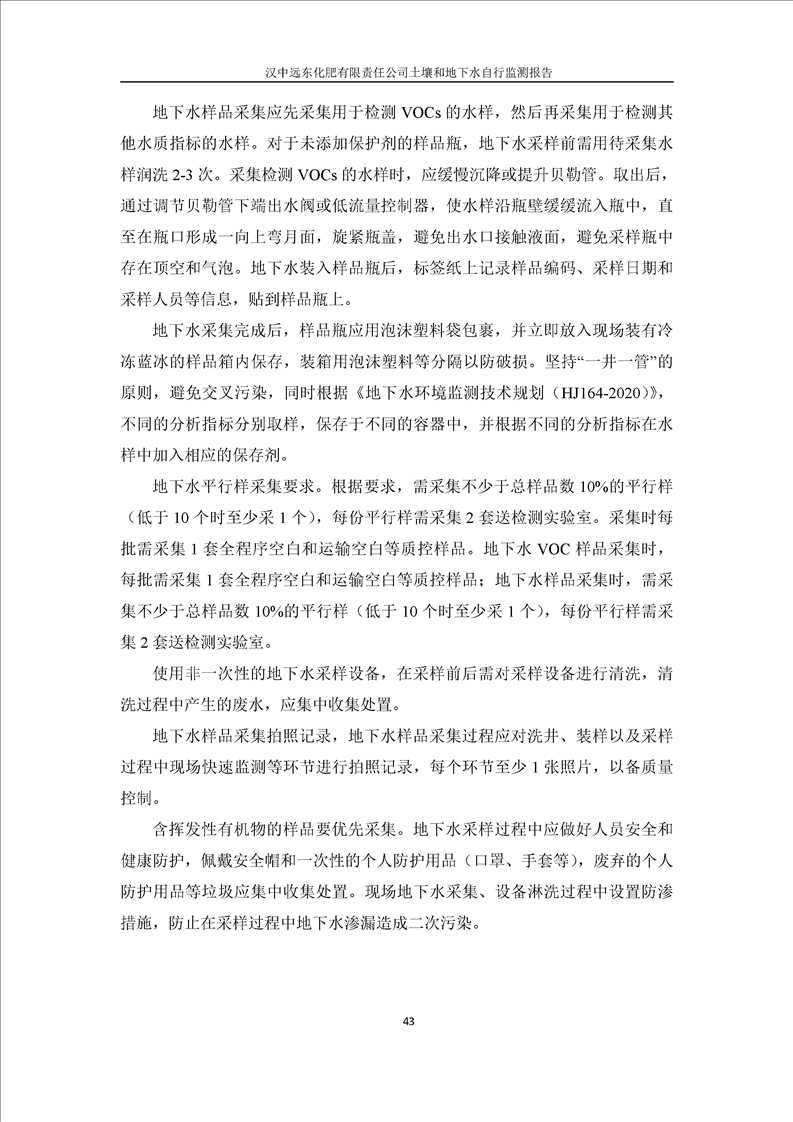 汉中远东化肥有限责任公司土壤和地下水自行监测报告

地下水样品采集应先采集用于检测 VOCs 的水样，然后再采集用于检测其他水质指标的水样。对于未添加保护剂的样品瓶，地下水采样前需用待采集水样润洗 2-3 次。采集检测 VOCs 的水样时，应缓慢沉降或提升贝勒管。取出后，通过调节贝勒管下端出水阀或低流量控制器，使水样沿瓶壁缓缓流入瓶中，直至在瓶口形成一向上弯月面，旋紧瓶盖，避免出水口接触液面，避免采样瓶中存在顶空和气泡。地下水装入样品瓶后，标签纸上记录样品编码、采样日期和采样人员等信息，贴到样品瓶上。

地下水采集完成后，样品瓶应用泡沫塑料袋包裹，并立即放入现场装有冷冻蓝冰的样品箱内保存，装箱用泡沫塑料等分隔以防破损。坚持“一井一管”的原则，避免交叉污染，同时根据《地下水环境监测技术规划（HJ164-2020）》，不同的分析指标分别取样，保存于不同的容器中，并根据不同的分析指标在水样中加入相应的保存剂。

地下水平行样采集要求。根据要求，需采集不少于总样品数 10%的平行样（低于 10 个时至少采 1 个），每份平行样需采集 2 套送检测实验室。采集时每批需采集 1 套全程序空白和运输空白等质控样品。地下水 VOC 样品采集时，每批需采集 1 套全程序空白和运输空白等质控样品；地下水样品采集时，需采集不少于总样品数 10%的平行样（低于 10 个时至少采 1 个），每份平行样需采集 2 套送检测实验室。

使用非一次性的地下水采样设备，在采样前后需对采样设备进行清洗，清洗过程中产生的废水，应集中收集处置。

地下水样品采集拍照记录，地下水样品采集过程应对洗井、装样以及采样过程中现场快速监测等环节进行拍照记录，每个环节至少 1 张照片，以备质量控制。

含挥发性有机物的样品要优先采集。地下水采样过程中应做好人员安全和健康防护，佩戴安全帽和一次性的个人防护用品（口罩、手套等），废弃的个人防护用品等垃圾应集中收集处置。现场地下水采集、设备淋洗过程中设置防渗措施，防止在采样过程中地下水渗漏造成二次污染。

43